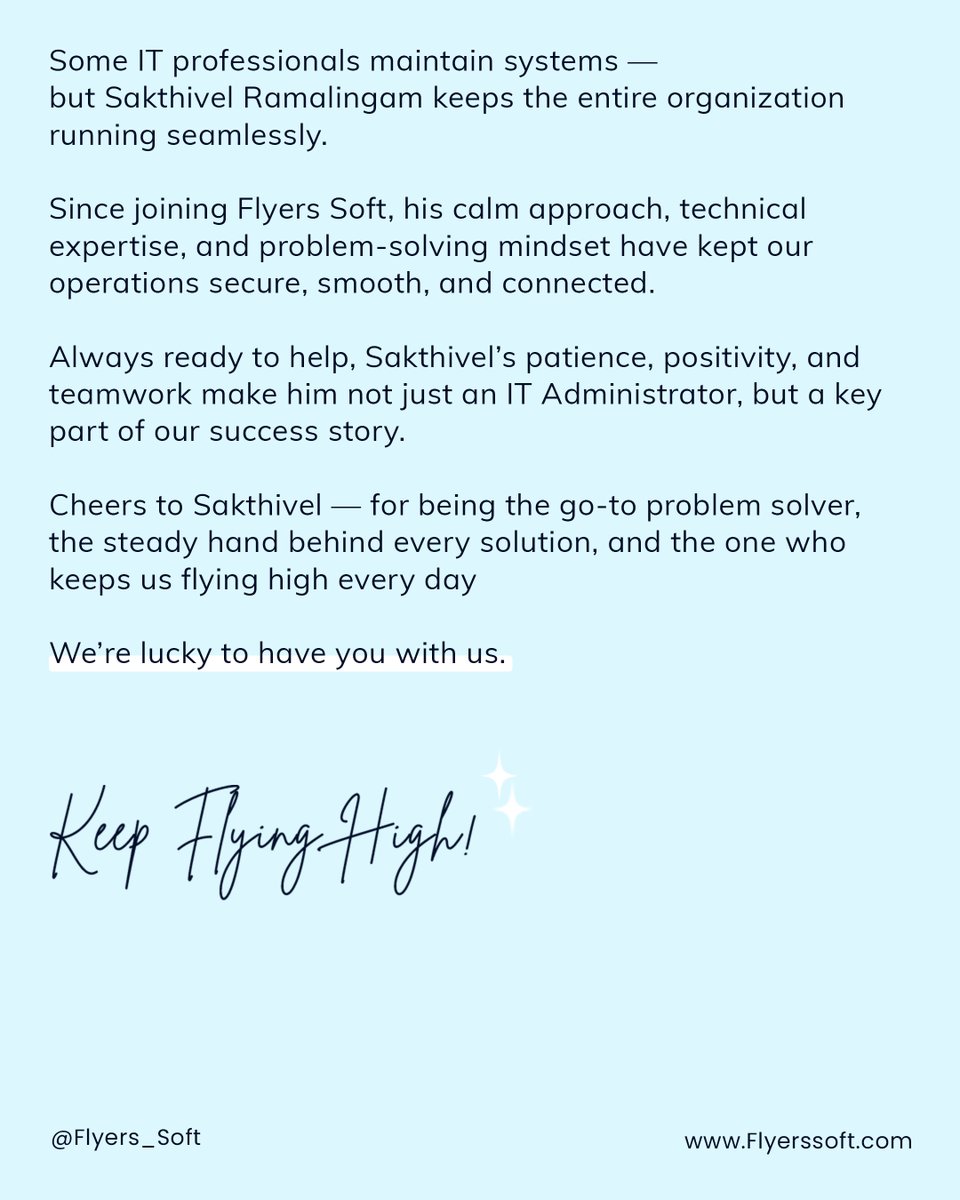 Some IT professionals maintain systems — but Sakthivel Ramalingam keeps the entire organization running seamlessly.

Since joining Flyers Soft, his calm approach, technical expertise, and problem-solving mindset have kept our operations secure, smooth, and connected.

Always ready to help, Sakthivel's patience, positivity, and teamwork make him not just an IT Administrator, but a key part of our success story.

Cheers to Sakthivel — for being the go-to problem solver, the steady hand behind every solution, and the one who keeps us flying high every day

We're lucky to have you with us.

Keep Flying High!

@Flyers_Soft

www.Flyerssoft.com